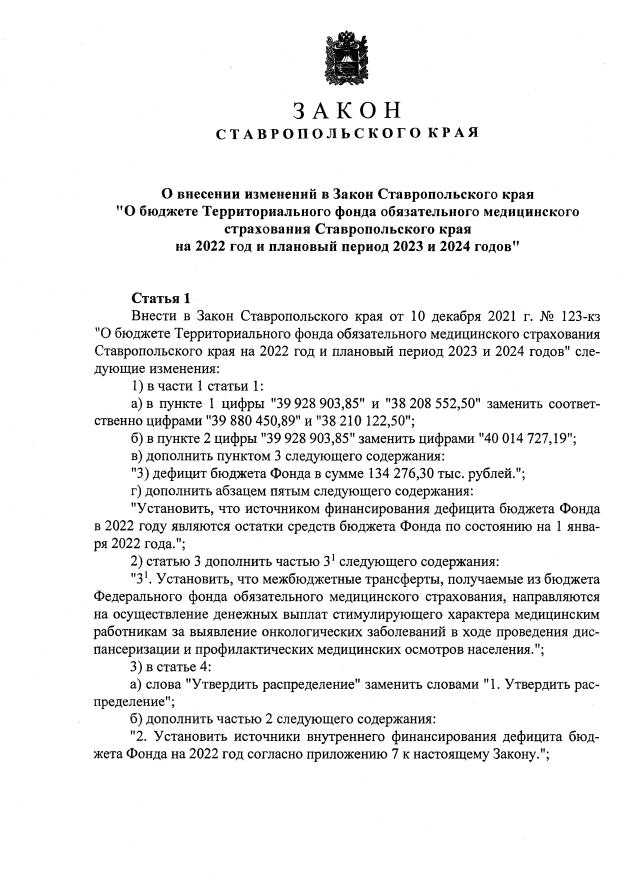 ЗАКОН
СТАВРОПОЛЬСКОГО КРАЯ

О внесении изменений в Закон Ставропольского края "О бюджете Территориального фонда обязательного медицинского страхования Ставропольского края на 2022 год и плановый период 2023 и 2024 годов"

Статья 1
Внести в Закон Ставропольского края от 10 декабря 2021 г. № 123-кз "О бюджете Территориального фонда обязательного медицинского страхования Ставропольского края на 2022 год и плановый период 2023 и 2024 годов" следующие изменения:

1) в части 1 статьи 1:

а) в пункте 1 цифры "39 928 903,85" и "38 208 552,50" заменить соответственно цифрами "39 880 450,89" и "38 210 122,50";

б) в пункте 2 цифры "39 928 903,85" заменить цифрами "40 014 727,19";

в) дополнить пунктом 3 следующего содержания:

"3) дефицит бюджета Фонда в сумме 134 276,30 тыс. рублей.";

г) дополнить абзацем пятым следующего содержания:

"Установить, что источником финансирования дефицита бюджета Фонда в 2022 году являются остатки средств бюджета Фонда по состоянию на 1 января 2022 года.";

2) статью 3 дополнить частью $3^1$ следующего содержания:

"$3^1$. Установить, что межбюджетные трансферты, получаемые из бюджета Федерального фонда обязательного медицинского страхования, направляются на осуществление денежных выплат стимулирующего характера медицинским работникам за выявление онкологических заболеваний в ходе проведения диспансеризации и профилактических медицинских осмотров населения.";

3) в статье 4:

а) слова "Утвердить распределение" заменить словами "1. Утвердить распределение";

б) дополнить частью 2 следующего содержания:

"2. Установить источники внутреннего финансирования дефицита бюджета Фонда на 2022 год согласно приложению 7 к настоящему Закону.";